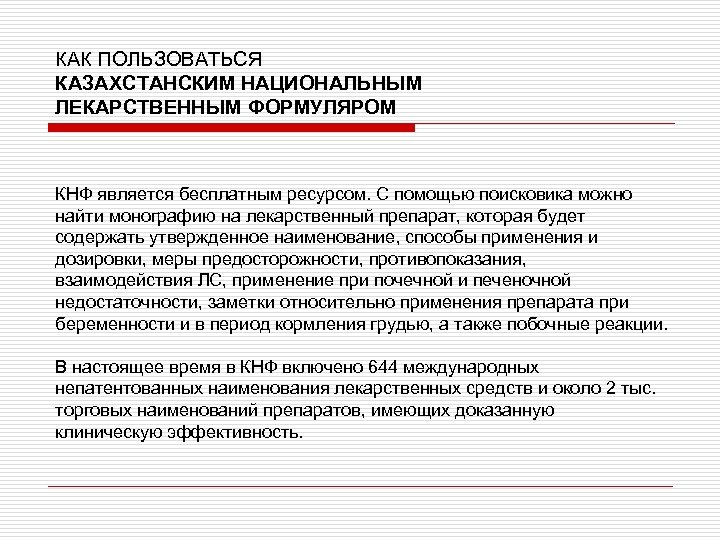 КАК ПОЛЬЗОВАТЬСЯ
КАЗАХСТАНСКИМ НАЦИОНАЛЬНЫМ
ЛЕКАРСТВЕННЫМ ФОРМУЛЯРОМ

КНФ является бесплатным ресурсом. С помощью поисковика можно найти монографию на лекарственный препарат, которая будет содержать утвержденное наименование, способы применения и дозировки, меры предосторожности, противопоказания, взаимодействия ЛС, применение при почечной и печеночной недостаточности, заметки относительно применения препарата при беременности и в период кормления грудью, а также побочные реакции.

В настоящее время в КНФ включено 644 международных непатентованных наименования лекарственных средств и около 2 тыс. торговых наименований препаратов, имеющих доказанную клиническую эффективность.